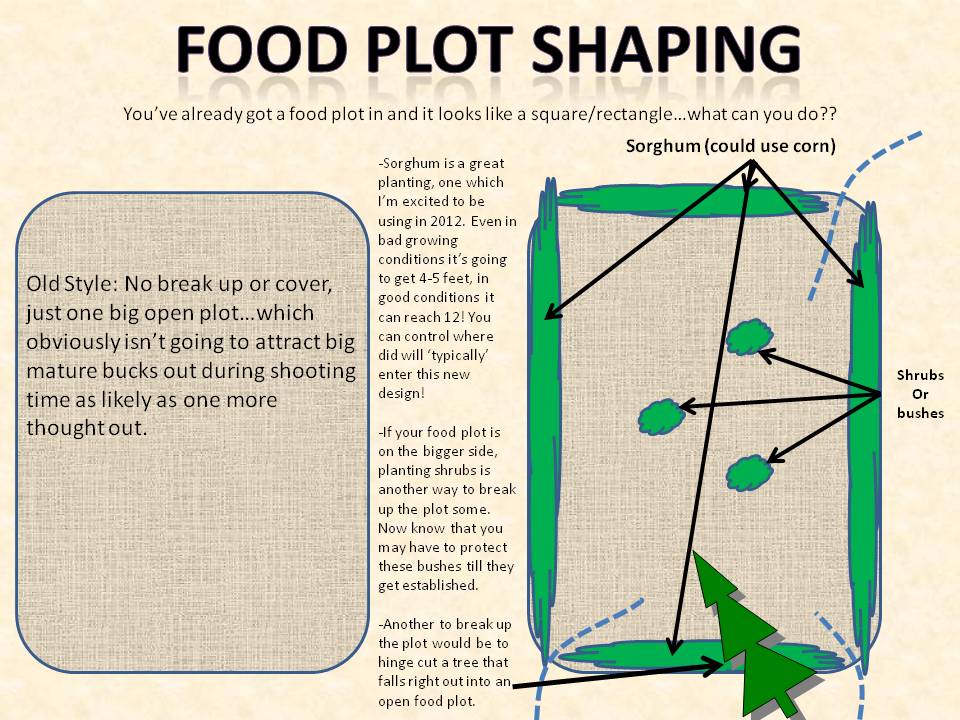 FOOD PLOT SHAPING

You've already got a food plot in and it looks like a square/rectangle…what can you do??

Old Style: No break up or cover, just one big open plot…which obviously isn't going to attract big mature bucks out during shooting time as likely as one more thought out.

-Sorghum is a great planting, one which I'm excited to be using in 2012. Even in bad growing conditions it's going to get 4-5 feet, in good conditions it can reach 12! You can control where did will 'typically' enter this new design!

-If your food plot is on the bigger side, planting shrubs is another way to break up the plot some. Now know that you may have to protect these bushes till they get established.

-Another to break up the plot would be to hinge cut a tree that falls right out into an open food plot.

Sorghum (could use corn)

Shrubs
Or
bushes